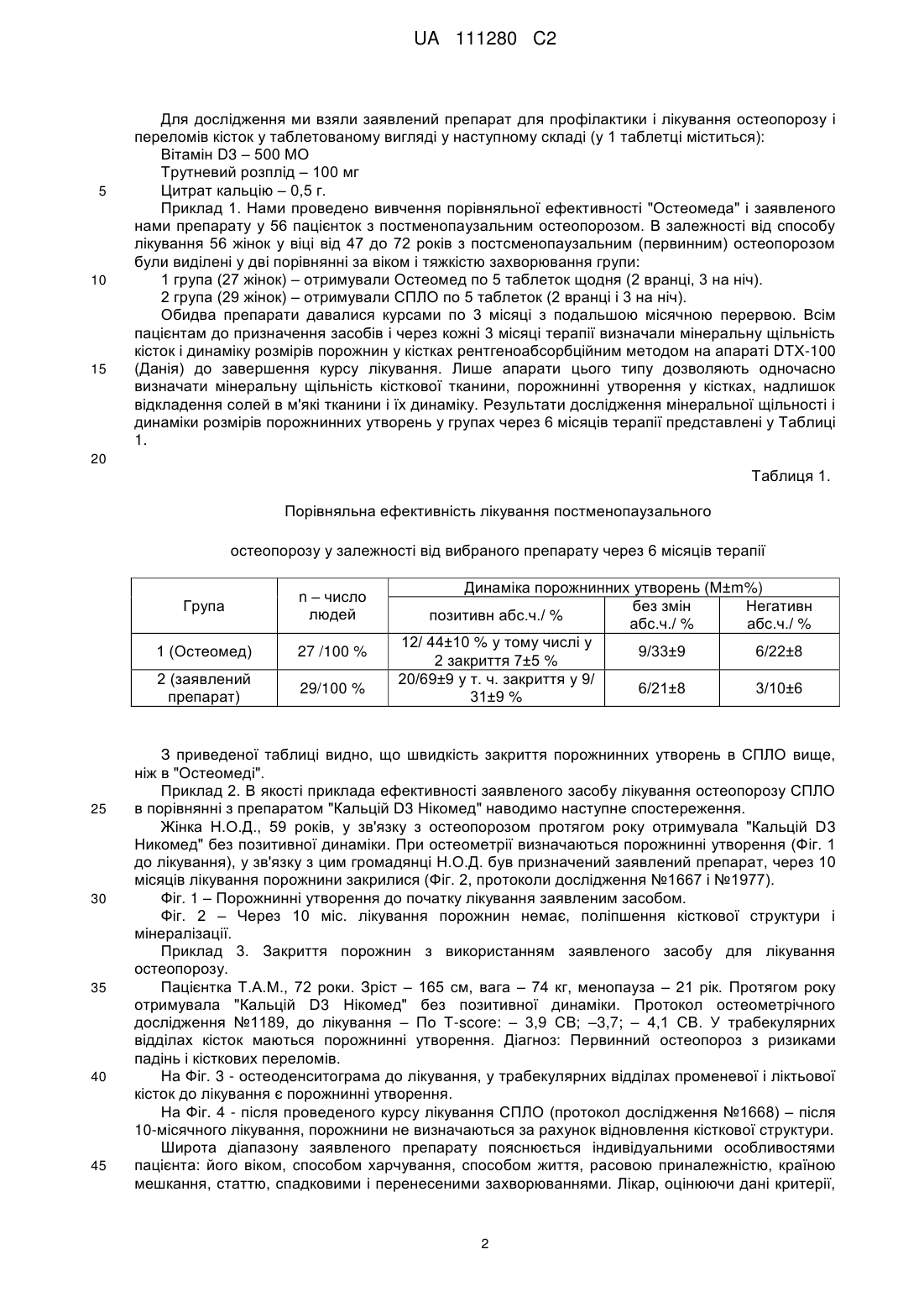 UA 111280 C2

Для дослідження ми взяли заявлений препарат для профілактики і лікування остеопорозу і переломів кісток у таблетованому вигляді у наступному складі (у 1 таблетці міститься):
Вітамін D3 – 500 МО
Трутневий розплід – 100 мг
5 Цитрат кальцію – 0,5 г.
Приклад 1. Нами проведено вивчення порівняльної ефективності "Остеомеда" і заявленого нами препарату у 56 пацієнток з постменопаузальним остеопорозом. В залежності від способу лікування 56 жінок у віці від 47 до 72 років з постсменопаузальним (первинним) остеопорозом були виділені у дві порівнянні за віком і тяжкістю захворювання групи:
10 1 група (27 жінок) – отримували Остеомед по 5 таблеток щодня (2 вранці, 3 на ніч).
2 група (29 жінок) – отримували СПЛО по 5 таблеток (2 вранці і 3 на ніч).
Обидва препарати давалися курсами по 3 місяці з подальшою місячною перервою. Всім пацієнтам до призначення засобів і через кожні 3 місяці терапії визначали мінеральну щільність кісток і динаміку розмірів порожнин у кістках рентгеноабсорбційним методом на апараті DTX-100
15 (Данія) до завершення курсу лікування. Лише апарати цього типу дозволяють одночасно визначати мінеральну щільність кісткової тканини, порожнинні утворення у кістках, надлишок відкладення солей в м'які тканини і їх динаміку. Результати дослідження мінеральної щільності і динаміки розмірів порожнинних утворень у групах через 6 місяців терапії представлені у Таблиці 1.
20

Таблиця 1.

Порівняльна ефективність лікування постменопаузального

остеопорозу у залежності від вибраного препарату через 6 місяців терапії

| Група | n – число людей | Динаміка порожнинних утворень (M±m%) | | |
|---|---|---|---|---|
| | | позитивн абс.ч./ % | без змін абс.ч./ % | Негативн абс.ч./ % |
| 1 (Остеомед) | 27 /100 % | 12/ 44±10 % у тому числі у 2 закриття 7±5 % | 9/33±9 | 6/22±8 |
| 2 (заявлений препарат) | 29/100 % | 20/69±9 у т. ч. закриття у 9/ 31±9 % | 6/21±8 | 3/10±6 |

З приведеної таблиці видно, що швидкість закриття порожнинних утворень в СПЛО вище, ніж в "Остеомеді".
Приклад 2. В якості приклада ефективності заявленого засобу лікування остеопорозу СПЛО
25 в порівнянні з препаратом "Кальцій D3 Нікомед" наводимо наступне спостереження.
Жінка Н.О.Д., 59 років, у зв'язку з остеопорозом протягом року отримувала "Кальцій D3 Никомед" без позитивної динаміки. При остеометрії визначаються порожнинні утворення (Фіг. 1 до лікування), у зв'язку з цим громадянці Н.О.Д. був призначений заявлений препарат, через 10 місяців лікування порожнини закрилися (Фіг. 2, протоколи дослідження №1667 і №1977).
30 Фіг. 1 – Порожнинні утворення до початку лікування заявленим засобом.
Фіг. 2 – Через 10 міс. лікування порожнин немає, поліпшення кісткової структури і мінералізації.
Приклад 3. Закриття порожнин з використанням заявленого засобу для лікування остеопорозу.
35 Пацієнтка Т.А.М., 72 роки. Зріст – 165 см, вага – 74 кг, менопауза – 21 рік. Протягом року отримувала "Кальцій D3 Нікомед" без позитивної динаміки. Протокол остеометрічного дослідження №1189, до лікування – По T-score: – 3,9 СВ; –3,7; – 4,1 СВ. У трабекулярних відділах кісток маються порожнинні утворення. Діагноз: Первинний остеопороз з ризиками падінь і кісткових переломів.
40 На Фіг. 3 - остеоденситограма до лікування, у трабекулярних відділах променевої і ліктьової кісток до лікування є порожнинні утворення.
На Фіг. 4 - після проведеного курсу лікування СПЛО (протокол дослідження №1668) – після 10-місячного лікування, порожнини не визначаються за рахунок відновлення кісткової структури.
Широта діапазону заявленого препарату пояснюється індивідуальними особливостями
45 пацієнта: його віком, способом харчування, способом життя, расовою приналежністю, країною мешкання, статтю, спадковими і перенесеними захворюваннями. Лікар, оцінюючи дані критерії,

2